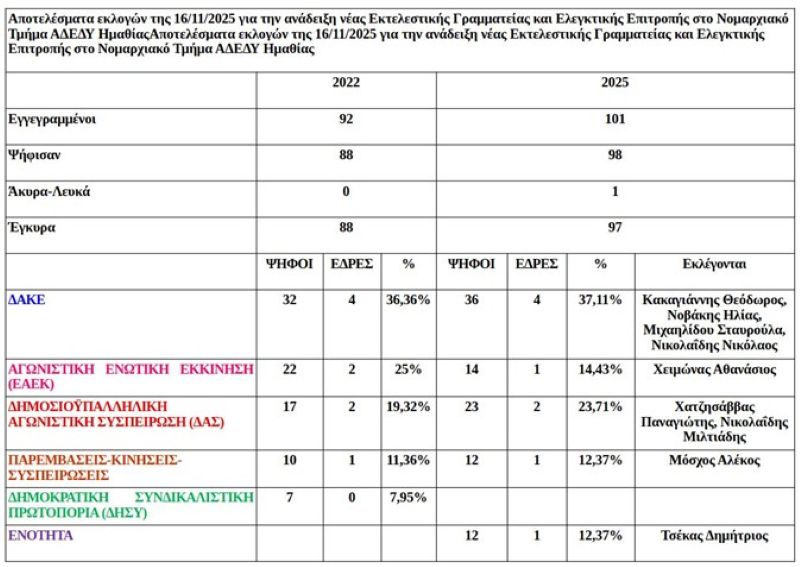 Αποτελέσματα εκλογών της 16/11/2025 για την ανάδειξη νέας Εκτελεστικής Γραμματείας και Ελεγκτικής Επιτροπής στο Νομαρχιακό Τμήμα ΑΔΕΔΥ ΗμαθίαςΑποτελέσματα εκλογών της 16/11/2025 για την ανάδειξη νέας Εκτελεστικής Γραμματείας και Ελεγκτικής Επιτροπής στο Νομαρχιακό Τμήμα ΑΔΕΔΥ Ημαθίας

| | 2022 | | | 2025 | | | |
|---|---|---|---|---|---|---|---|
| Εγγεγραμμένοι | 92 | | | 101 | | | |
| Ψήφισαν | 88 | | | 98 | | | |
| Άκυρα-Λευκά | 0 | | | 1 | | | |
| Έγκυρα | 88 | | | 97 | | | |
| | ΨΗΦΟΙ | ΕΔΡΕΣ | % | ΨΗΦΟΙ | ΕΔΡΕΣ | % | Εκλέγονται |
| ΔΑΚΕ | 32 | 4 | 36,36% | 36 | 4 | 37,11% | Κακαγιάννης Θεόδωρος, Νοβάκης Ηλίας, Μιχαηλίδου Σταυρούλα, Νικολαΐδης Νικόλαος |
| ΑΓΩΝΙΣΤΙΚΗ ΕΝΩΤΙΚΗ ΕΚΚΙΝΗΣΗ (ΕΑΕΚ) | 22 | 2 | 25% | 14 | 1 | 14,43% | Χειμώνας Αθανάσιος |
| ΔΗΜΟΣΙΟΫΠΑΛΛΗΛΙΚΗ ΑΓΩΝΙΣΤΙΚΗ ΣΥΣΠΕΙΡΩΣΗ (ΔΑΣ) | 17 | 2 | 19,32% | 23 | 2 | 23,71% | Χατζησάββας Παναγιώτης, Νικολαΐδης Μιλτιάδης |
| ΠΑΡΕΜΒΑΣΕΙΣ-ΚΙΝΗΣΕΙΣ-ΣΥΣΠΕΙΡΩΣΕΙΣ | 10 | 1 | 11,36% | 12 | 1 | 12,37% | Μόσχος Αλέκος |
| ΔΗΜΟΚΡΑΤΙΚΗ ΣΥΝΔΙΚΑΛΙΣΤΙΚΗ ΠΡΩΤΟΠΟΡΙΑ (ΔΗΣΥ) | 7 | 0 | 7,95% | | | | |
| ΕΝΟΤΗΤΑ | | | | 12 | 1 | 12,37% | Τσέκας Δημήτριος |